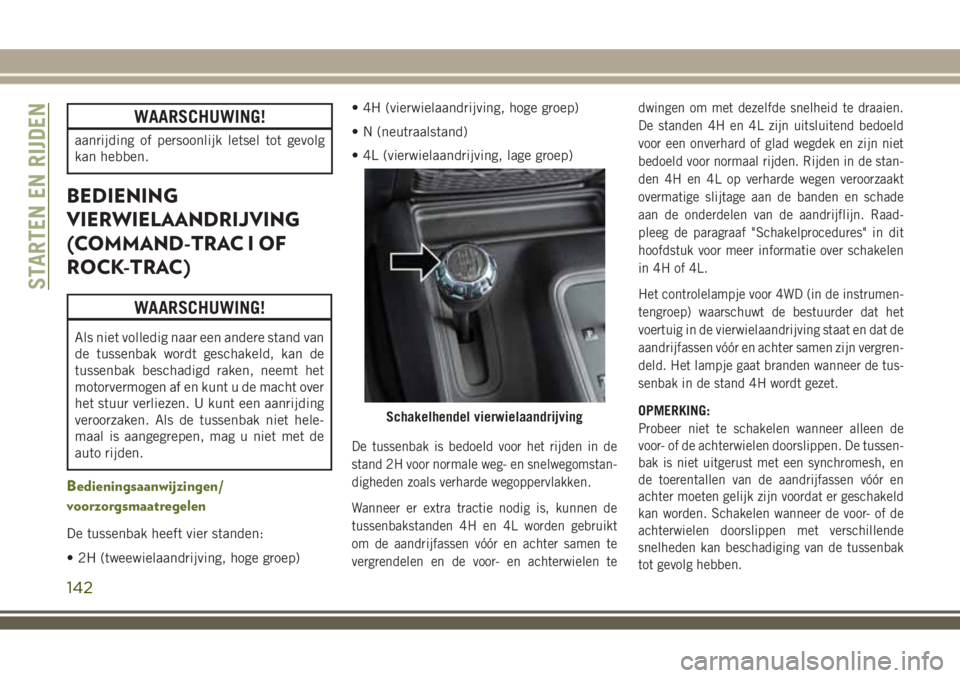 STARTEN EN RIJDEN

WAARSCHUWING!

aanrijding of persoonlijk letsel tot gevolg kan hebben.

BEDIENING VIERWIELAANDRIJVING (COMMAND-TRAC I OF ROCK-TRAC)

WAARSCHUWING!

Als niet volledig naar een andere stand van de tussenbak wordt geschakeld, kan de tussenbak beschadigd raken, neemt het motorvermogen af en kunt u de macht over het stuur verliezen. U kunt een aanrijding veroorzaken. Als de tussenbak niet helemaal is aangegrepen, mag u niet met de auto rijden.

Bedieningsaanwijzingen/ voorzorgsmaatregelen

De tussenbak heeft vier standen:

• 2H (tweewielaandrijving, hoge groep)

• 4H (vierwielaandrijving, hoge groep)

• N (neutraalstand)

• 4L (vierwielaandrijving, lage groep)

Schakelhendel vierwielaandrijving

De tussenbak is bedoeld voor het rijden in de stand 2H voor normale weg- en snelwegomstandigheden zoals verharde wegoppervlakken.

Wanneer er extra tractie nodig is, kunnen de tussenbakstanden 4H en 4L worden gebruikt om de aandrijfassen vóór en achter samen te vergrendelen en de voor- en achterwielen te dwingen om met dezelfde snelheid te draaien. De standen 4H en 4L zijn uitsluitend bedoeld voor een onverhard of glad wegdek en zijn niet bedoeld voor normaal rijden. Rijden in de standen 4H en 4L op verharde wegen veroorzaakt overmatige slijtage aan de banden en schade aan de onderdelen van de aandrijflijn. Raadpleeg de paragraaf "Schakelprocedures" in dit hoofdstuk voor meer informatie over schakelen in 4H of 4L.

Het controlelampje voor 4WD (in de instrumentengroep) waarschuwt de bestuurder dat het voertuig in de vierwielaandrijving staat en dat de aandrijfassen vóór en achter samen zijn vergrendeld. Het lampje gaat branden wanneer de tussenbak in de stand 4H wordt gezet.

OPMERKING:
Probeer niet te schakelen wanneer alleen de voor- of de achterwielen doorslippen. De tussenbak is niet uitgerust met een synchromesh, en de toerentallen van de aandrijfassen vóór en achter moeten gelijk zijn voordat er geschakeld kan worden. Schakelen wanneer de voor- of de achterwielen doorslippen met verschillende snelheden kan beschadiging van de tussenbak tot gevolg hebben.

142

carmanualsonline.info